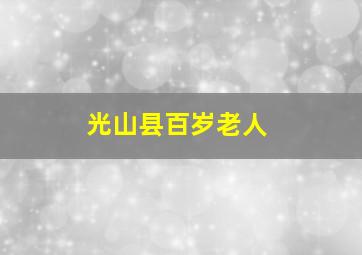 光山县百岁老人